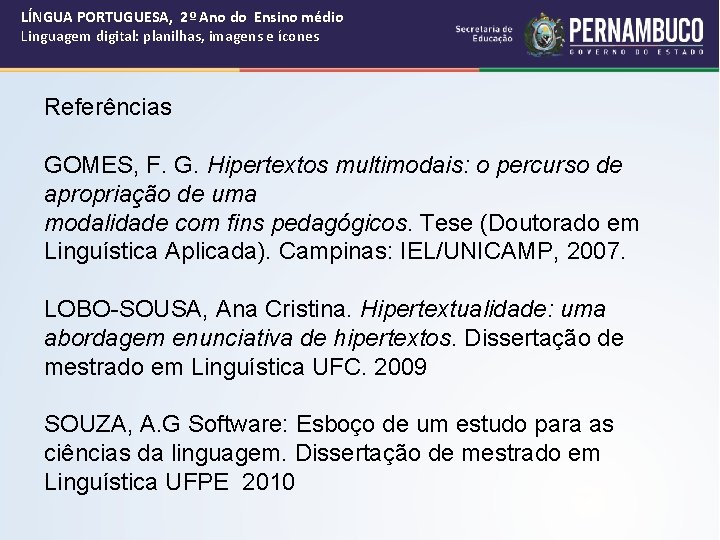 LÍNGUA PORTUGUESA, 2º Ano do Ensino médio
Linguagem digital: planilhas, imagens e ícones

Secretaria de Educação

PERNAMBUCO
GOVERNO DO ESTADO

Referências

GOMES, F. G. Hipertextos multimodais: o percurso de apropriação de uma modalidade com fins pedagógicos. Tese (Doutorado em Linguística Aplicada). Campinas: IEL/UNICAMP, 2007.

LOBO-SOUSA, Ana Cristina. Hipertextualidade: uma abordagem enunciativa de hipertextos. Dissertação de mestrado em Linguística UFC. 2009

SOUZA, A.G Software: Esboço de um estudo para as ciências da linguagem. Dissertação de mestrado em Linguística UFPE 2010